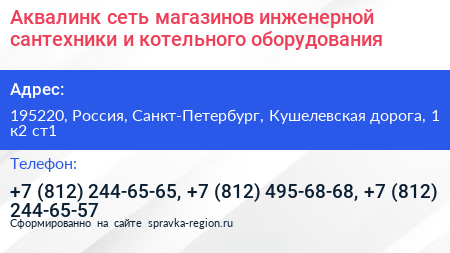 Аквалинк сеть магазинов инженерной сантехники и котельного оборудования

Адрес:

195220, Россия, Санкт-Петербург, Кушелевская дорога, 1 к2 ст1

Телефон:

+7 (812) 244-65-65, +7 (812) 495-68-68, +7 (812) 244-65-57

Сформированно на сайте spravka-region.ru